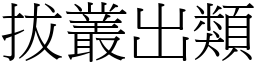 拔叢出類